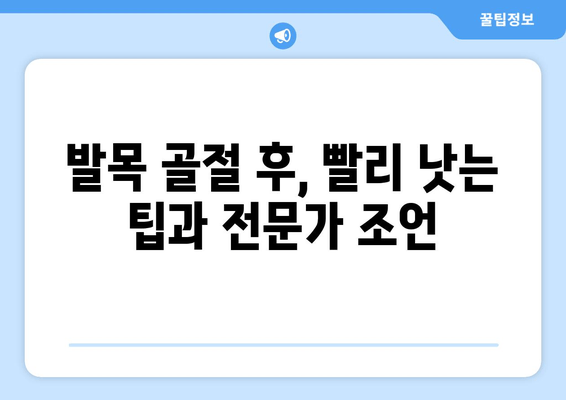 꿀팁정보

발목 골절 후, 빨리 낫는 팁과 전문가 조언